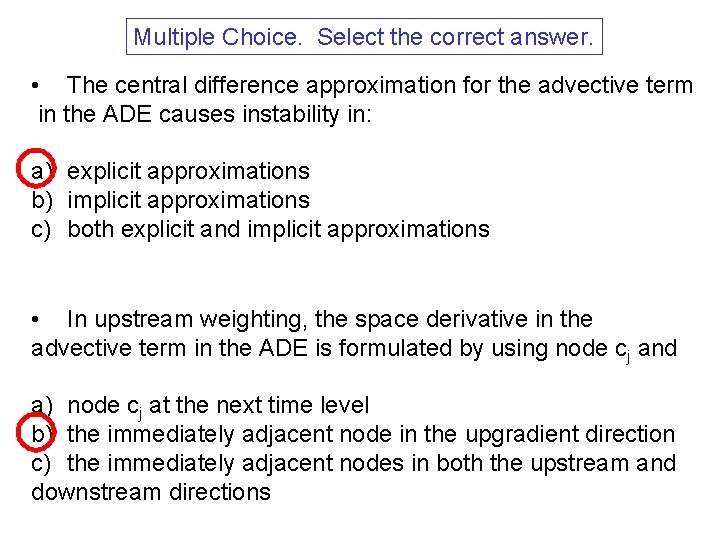 Multiple Choice. Select the correct answer.

• The central difference approximation for the advective term in the ADE causes instability in:

a) explicit approximations
b) implicit approximations
c) both explicit and implicit approximations

• In upstream weighting, the space derivative in the advective term in the ADE is formulated by using node $c_j$ and

a) node $c_j$ at the next time level
b) the immediately adjacent node in the upgradient direction
c) the immediately adjacent nodes in both the upstream and downstream directions